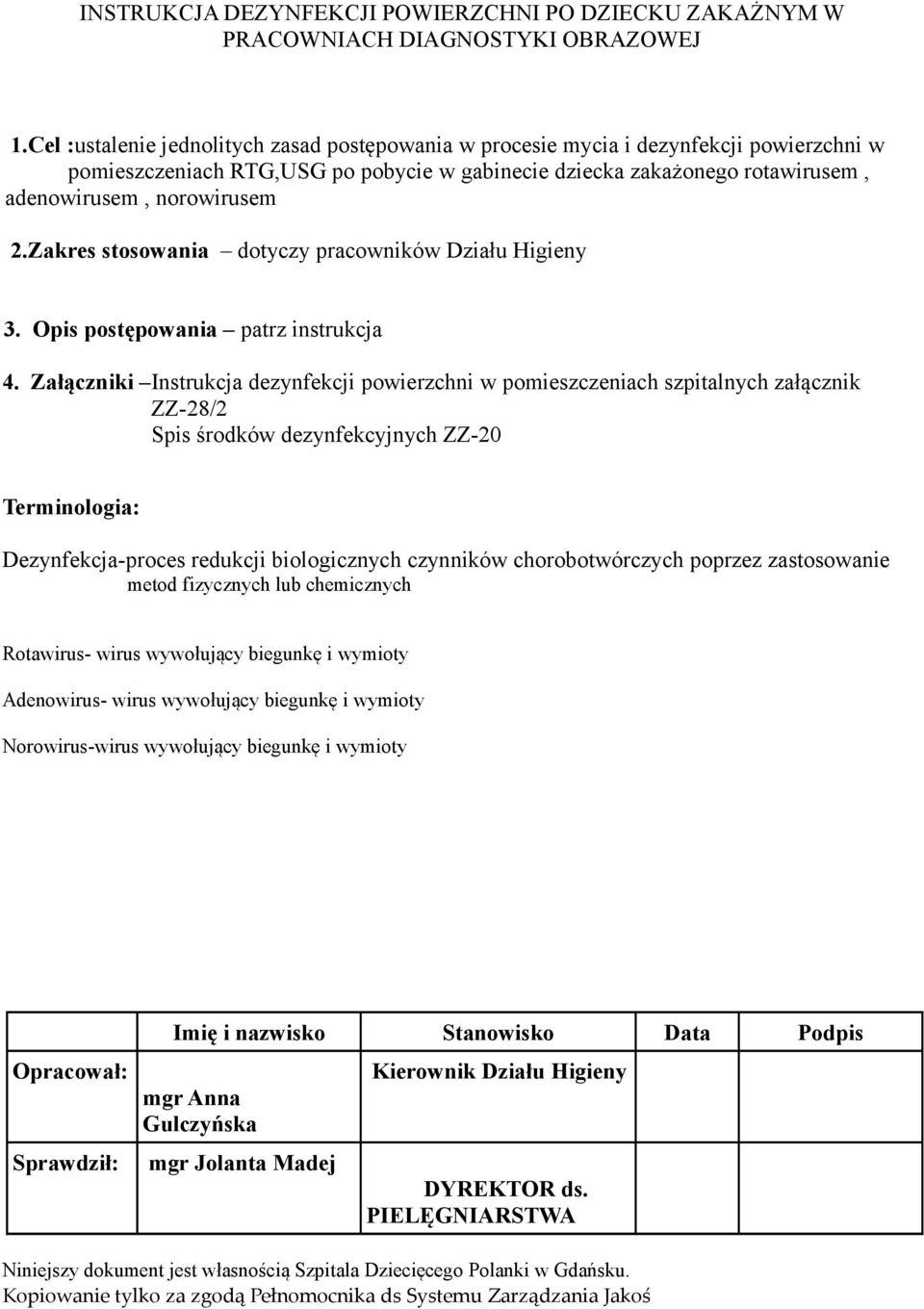 INSTRUKCJA DEZYNFEKCJI POWIERZCHNI PO DZIECKU ZAKAŻNYM W PRACOWNIACH DIAGNOSTYKI OBRAZOWEJ

1.Cel :ustalenie jednolitych zasad postępowania w procesie mycia i dezynfekcji powierzchni w pomieszczeniach RTG,USG po pobycie w gabinecie dziecka zakażonego rotawirusem , adenowirusem , norowirusem

2.Zakres stosowania – dotyczy pracowników Działu Higieny

3. Opis postępowania – patrz instrukcja

4. Załączniki –Instrukcja dezynfekcji powierzchni w pomieszczeniach szpitalnych załącznik ZZ-28/2
Spis środków dezynfekcyjnych ZZ-20

Terminologia:

Dezynfekcja-proces redukcji biologicznych czynników chorobotwórczych poprzez zastosowanie metod fizycznych lub chemicznych

Rotawirus- wirus wywołujący biegunkę i wymioty

Adenowirus- wirus wywołujący biegunkę i wymioty

Norowirus-wirus wywołujący biegunkę i wymioty

| | Imię i nazwisko | Stanowisko | Data | Podpis |
|---|---|---|---|---|
| Opracował: | mgr Anna Gulczyńska | Kierownik Działu Higieny | | |
| Sprawdził: | mgr Jolanta Madej | DYREKTOR ds. PIELĘGNIARSTWA | | |

Niniejszy dokument jest własnością Szpitala Dziecięcego Polanki w Gdańsku.
Kopiowanie tylko za zgodą Pełnomocnika ds Systemu Zarządzania Jakoś